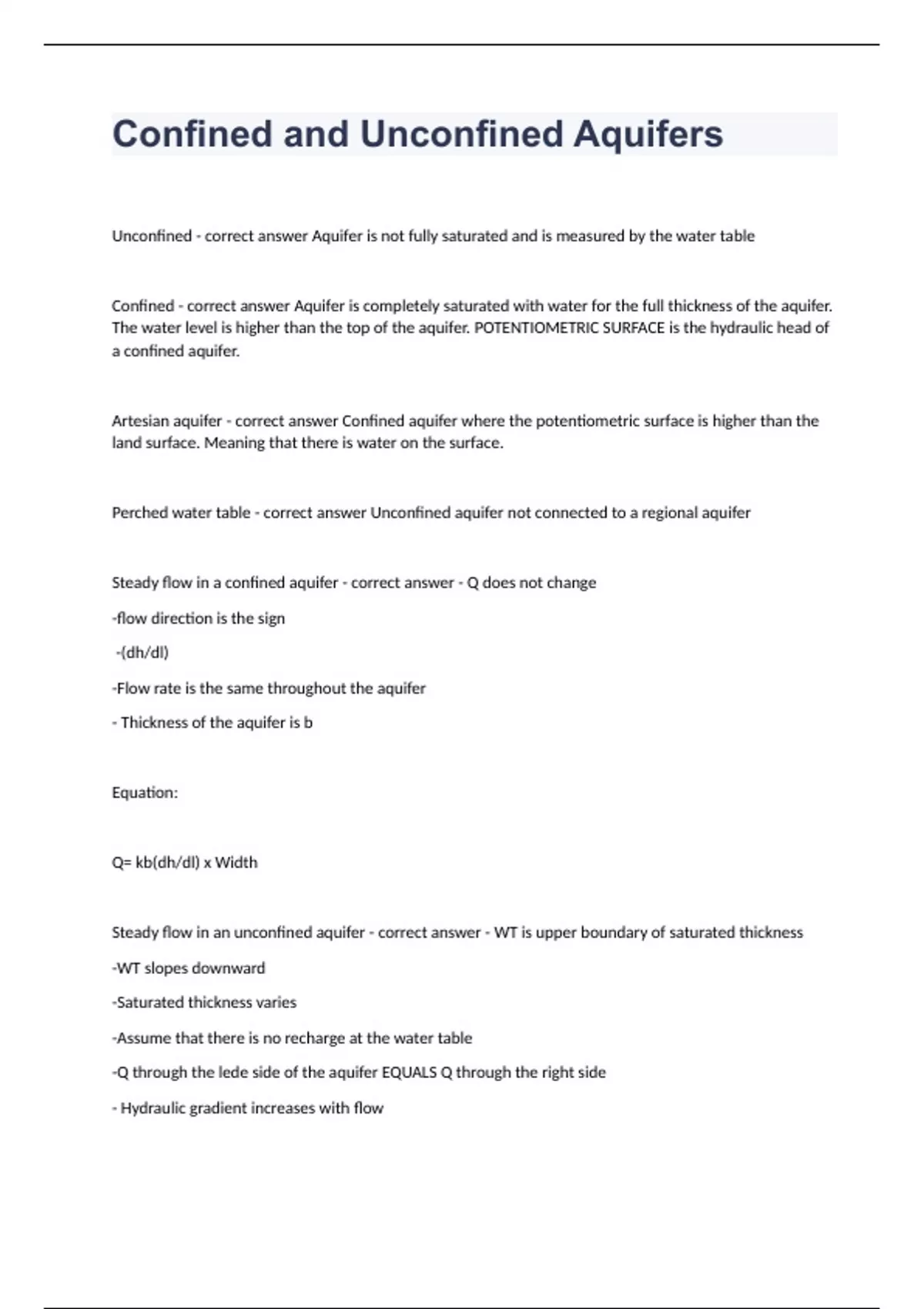 Confined and Unconfined Aquifers

Unconfined - correct answer Aquifer is not fully saturated and is measured by the water table

Confined - correct answer Aquifer is completely saturated with water for the full thickness of the aquifer. The water level is higher than the top of the aquifer. POTENTIOMETRIC SURFACE is the hydraulic head of a confined aquifer.

Artesian aquifer - correct answer Confined aquifer where the potentiometric surface is higher than the land surface. Meaning that there is water on the surface.

Perched water table - correct answer Unconfined aquifer not connected to a regional aquifer

Steady flow in a confined aquifer - correct answer - Q does not change

-flow direction is the sign

-(dh/dl)

-Flow rate is the same throughout the aquifer

- Thickness of the aquifer is b

Equation:

Q= kb(dh/dl) x Width

Steady flow in an unconfined aquifer - correct answer - WT is upper boundary of saturated thickness

-WT slopes downward

-Saturated thickness varies

-Assume that there is no recharge at the water table

-Q through the lede side of the aquifer EQUALS Q through the right side

- Hydraulic gradient increases with flow